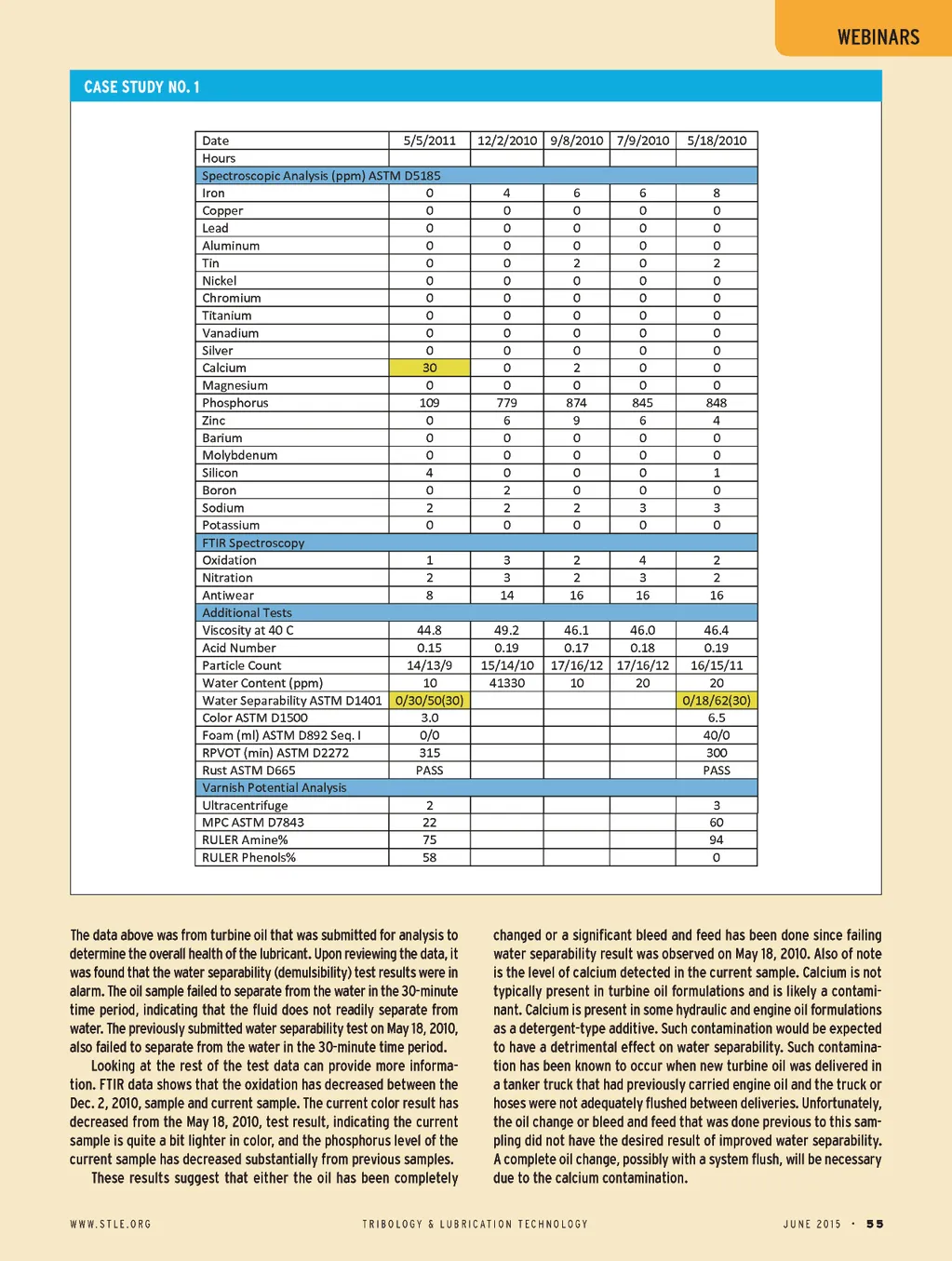 WEBINARS

CASE STUDY NO. 1

| Date | 5/5/2011 | 12/2/2010 | 9/8/2010 | 7/9/2010 | 5/18/2010 |
|---|---|---|---|---|---|
| Hours | | | | | |
| Spectroscopic Analysis (ppm) ASTM D5185 | | | | | |
| Iron | 0 | 4 | 6 | 6 | 8 |
| Copper | 0 | 0 | 0 | 0 | 0 |
| Lead | 0 | 0 | 0 | 0 | 0 |
| Aluminum | 0 | 0 | 0 | 0 | 0 |
| Tin | 0 | 0 | 2 | 0 | 2 |
| Nickel | 0 | 0 | 0 | 0 | 0 |
| Chromium | 0 | 0 | 0 | 0 | 0 |
| Titanium | 0 | 0 | 0 | 0 | 0 |
| Vanadium | 0 | 0 | 0 | 0 | 0 |
| Silver | 0 | 0 | 0 | 0 | 0 |
| Calcium | 30 | 0 | 2 | 0 | 0 |
| Magnesium | 0 | 0 | 0 | 0 | 0 |
| Phosphorus | 109 | 779 | 874 | 845 | 848 |
| Zinc | 0 | 6 | 9 | 6 | 4 |
| Barium | 0 | 0 | 0 | 0 | 0 |
| Molybdenum | 0 | 0 | 0 | 0 | 0 |
| Silicon | 4 | 0 | 0 | 0 | 1 |
| Boron | 0 | 2 | 0 | 0 | 0 |
| Sodium | 2 | 2 | 2 | 3 | 3 |
| Potassium | 0 | 0 | 0 | 0 | 0 |
| FTIR Spectroscopy | | | | | |
| Oxidation | 1 | 3 | 2 | 4 | 2 |
| Nitration | 2 | 3 | 2 | 3 | 2 |
| Antiwear | 8 | 14 | 16 | 16 | 16 |
| Additional Tests | | | | | |
| Viscosity at 40 C | 44.8 | 49.2 | 46.1 | 46.0 | 46.4 |
| Acid Number | 0.15 | 0.19 | 0.17 | 0.18 | 0.19 |
| Particle Count | 14/13/9 | 15/14/10 | 17/16/12 | 17/16/12 | 16/15/11 |
| Water Content (ppm) | 10 | 41330 | 10 | 20 | 20 |
| Water Separability ASTM D1401 | 0/30/50(30) | | | | 0/18/62(30) |
| Color ASTM D1500 | 3.0 | | | | 6.5 |
| Foam (ml) ASTM D892 Seq. I | 0/0 | | | | 40/0 |
| RPVOT (min) ASTM D2272 | 315 | | | | 300 |
| Rust ASTM D665 | PASS | | | | PASS |
| Varnish Potential Analysis | | | | | |
| Ultracentrifuge | 2 | | | | 3 |
| MPC ASTM D7843 | 22 | | | | 60 |
| RULER Amine% | 75 | | | | 94 |
| RULER Phenols% | 58 | | | | 0 |

The data above was from turbine oil that was submitted for analysis to determine the overall health of the lubricant. Upon reviewing the data, it was found that the water separability (demulsibility) test results were in alarm. The oil sample failed to separate from the water in the 30-minute time period, indicating that the fluid does not readily separate from water. The previously submitted water separability test on May 18, 2010, also failed to separate from the water in the 30-minute time period.

Looking at the rest of the test data can provide more information. FTIR data shows that the oxidation has decreased between the Dec. 2, 2010, sample and current sample. The current color result has decreased from the May 18, 2010, test result, indicating the current sample is quite a bit lighter in color, and the phosphorus level of the current sample has decreased substantially from previous samples.

These results suggest that either the oil has been completely changed or a significant bleed and feed has been done since failing water separability result was observed on May 18, 2010. Also of note is the level of calcium detected in the current sample. Calcium is not typically present in turbine oil formulations and is likely a contaminant. Calcium is present in some hydraulic and engine oil formulations as a detergent-type additive. Such contamination would be expected to have a detrimental effect on water separability. Such contamination has been known to occur when new turbine oil was delivered in a tanker truck that had previously carried engine oil and the truck or hoses were not adequately flushed between deliveries. Unfortunately, the oil change or bleed and feed that was done previous to this sampling did not have the desired result of improved water separability. A complete oil change, possibly with a system flush, will be necessary due to the calcium contamination.

WWW.STLE.ORG TRIBOLOGY & LUBRICATION TECHNOLOGY JUNE 2015 • 55